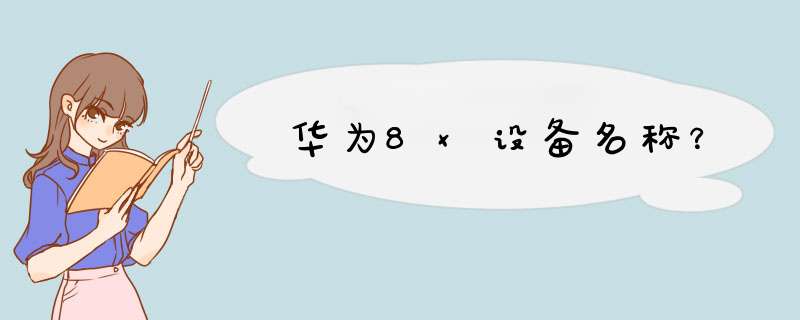 华为8x设备名称?